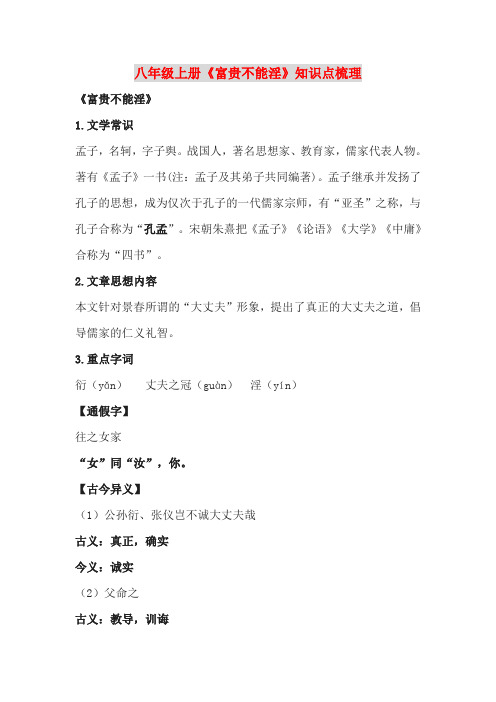 八年级上册《富贵不能淫》知识点梳理

《富贵不能淫》

1.文学常识

孟子，名轲，字子舆。战国人，著名思想家、教育家，儒家代表人物。著有《孟子》一书(注：孟子及其弟子共同编著)。孟子继承并发扬了孔子的思想，成为仅次于孔子的一代儒家宗师，有“亚圣”之称，与孔子合称为“孔孟”。宋朝朱熹把《孟子》《论语》《大学》《中庸》合称为“四书”。

2.文章思想内容

本文针对景春所谓的“大丈夫”形象，提出了真正的大丈夫之道，倡导儒家的仁义礼智。

3.重点字词

衍（yǎn）　丈夫之冠（guàn）　淫（yín）

【通假字】

往之女家

“女”同“汝”，你。

【古今异义】

（1）公孙衍、张仪岂不诚大丈夫哉

古义：真正，确实

今义：诚实

（2）父命之

古义：教导，训诲